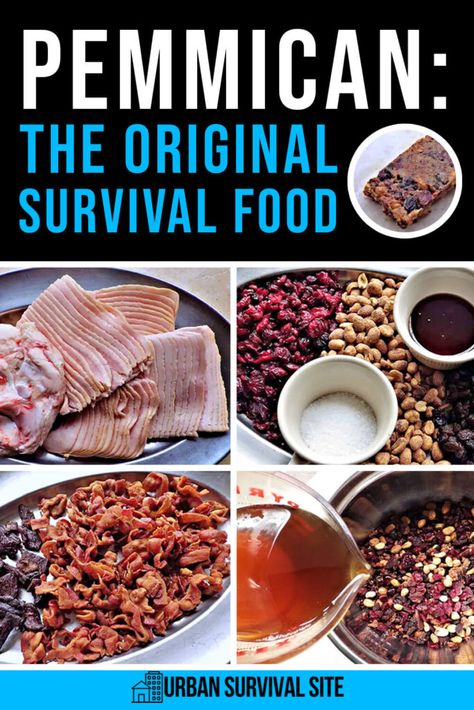 PEMMICAN:
THE ORIGINAL SURVIVAL FOOD

URBAN SURVIVAL SITE